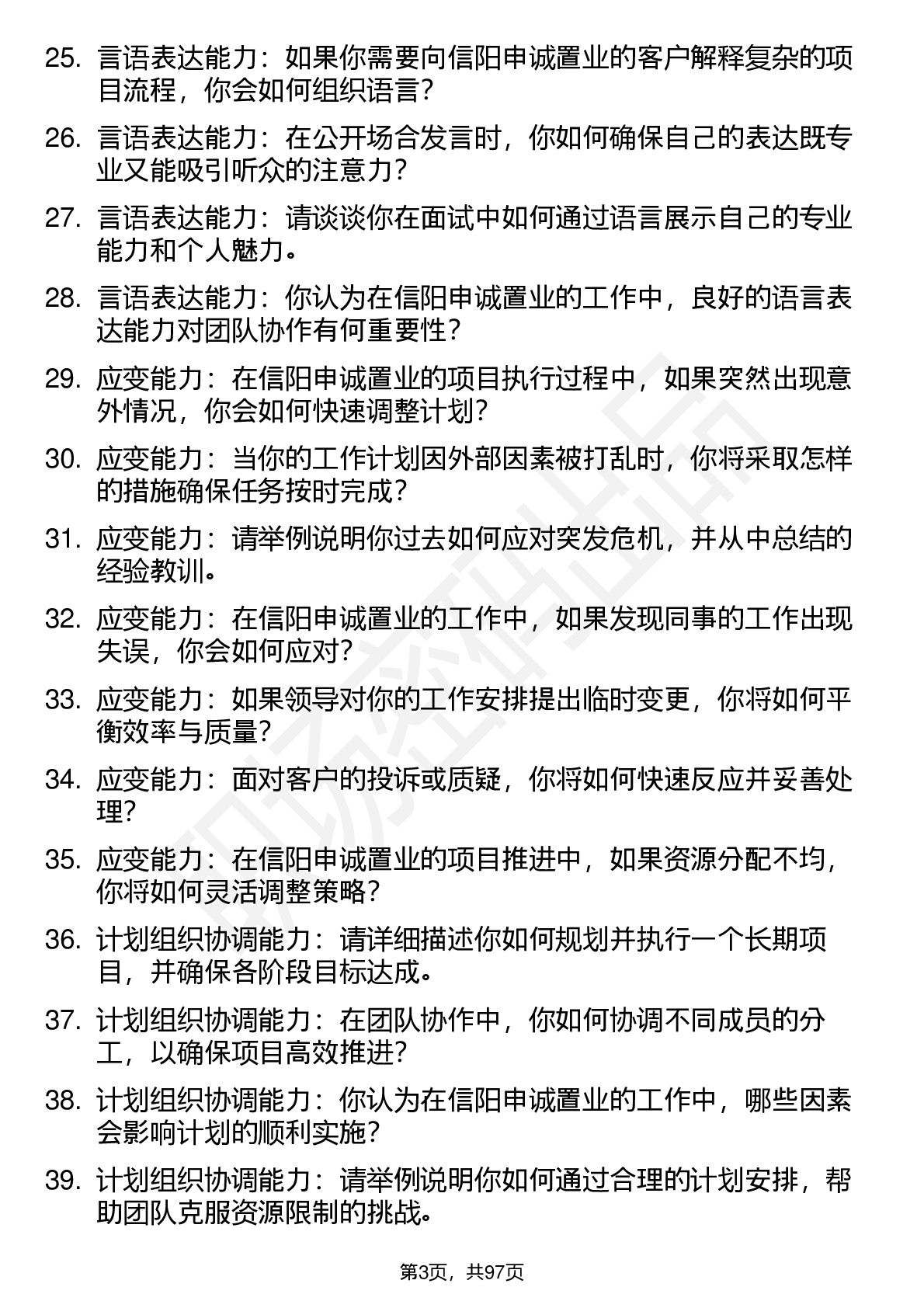 25. 言语表达能力：如果你需要向信阳申诚置业的客户解释复杂的项目流程，你会如何组织语言？

26. 言语表达能力：在公开场合发言时，你如何确保自己的表达既专业又能吸引听众的注意力？

27. 言语表达能力：请谈谈你在面试中如何通过语言展示自己的专业能力和个人魅力。

28. 言语表达能力：你认为在信阳申诚置业的工作中，良好的语言表达能力对团队协作有何重要性？

29. 应变能力：在信阳申诚置业的项目执行过程中，如果突然出现意外情况，你会如何快速调整计划？

30. 应变能力：当你的工作计划因外部因素被打乱时，你将采取怎样的措施确保任务按时完成？

31. 应变能力：请举例说明你过去如何应对突发危机，并从中总结的经验教训。

32. 应变能力：在信阳申诚置业的工作中，如果发现同事的工作出现失误，你会如何应对？

33. 应变能力：如果领导对你的工作安排提出临时变更，你将如何平衡效率与质量？

34. 应变能力：面对客户的投诉或质疑，你将如何快速反应并妥善处理？

35. 应变能力：在信阳申诚置业的项目推进中，如果资源分配不均，你将如何灵活调整策略？

36. 计划组织协调能力：请详细描述你如何规划并执行一个长期项目，并确保各阶段目标达成。

37. 计划组织协调能力：在团队协作中，你如何协调不同成员的分工，以确保项目高效推进？

38. 计划组织协调能力：你认为在信阳申诚置业的工作中，哪些因素会影响计划的顺利实施？

39. 计划组织协调能力：请举例说明你如何通过合理的计划安排，帮助团队克服资源限制的挑战。

第3页，共97页